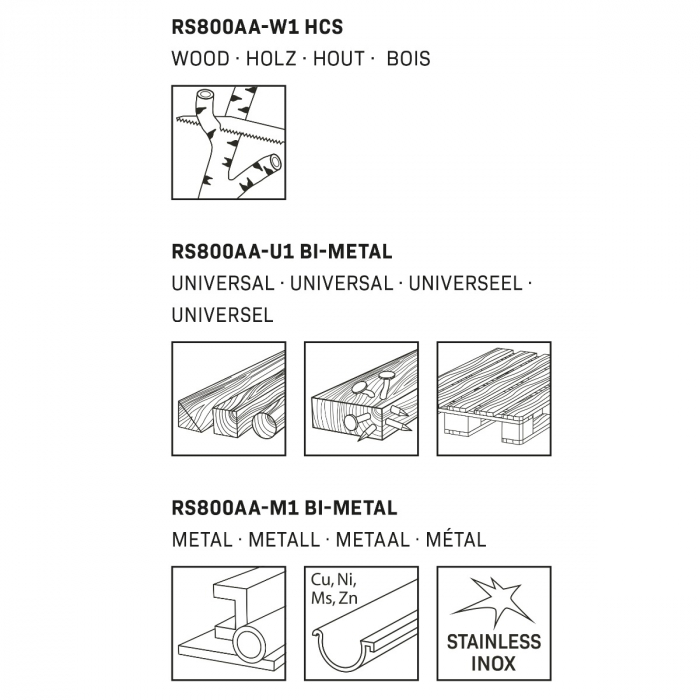 RS800AA-W1 HCS

WOOD · HOLZ · HOUT · BOIS

RS800AA-U1 BI-METAL

UNIVERSAL · UNIVERSAL · UNIVERSEEL · UNIVERSEL

RS800AA-M1 BI-METAL

METAL · METALL · METAAL · MÉTAL

Cu, Ni, Ms, Zn

STAINLESS INOX